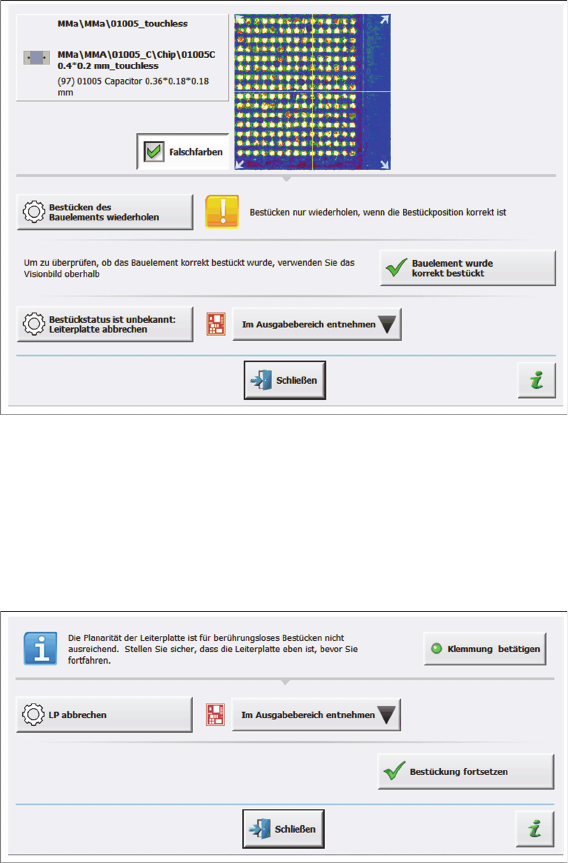 MMa\MMa\01005_touchless

MMa\MMA\01005_C\Chip\01005C 0.4*0.2 mm_touchless

(97) 01005 Capacitor 0.36*0.18*0.18 mm

Falschfarben

Bestücken des Bauelements wiederholen

Bestücken nur wiederholen, wenn die Bestückposition korrekt ist

Um zu überprüfen, ob das Bauelement korrekt bestückt wurde, verwenden Sie das Visionbild oberhalb

Bauelement wurde korrekt bestückt

Bestückstatus ist unbekannt: Leiterplatte abbrechen

Im Ausgabebereich entnehmen

Schließen

Die Planarität der Leiterplatte ist für berührungsloses Bestücken nicht ausreichend. Stellen Sie sicher, dass die Leiterplatte eben ist, bevor Sie fortfahren.

Klemmung betätigen

LP abbrechen

Im Ausgabebereich entnehmen

Bestückung fortsetzen

Schließen